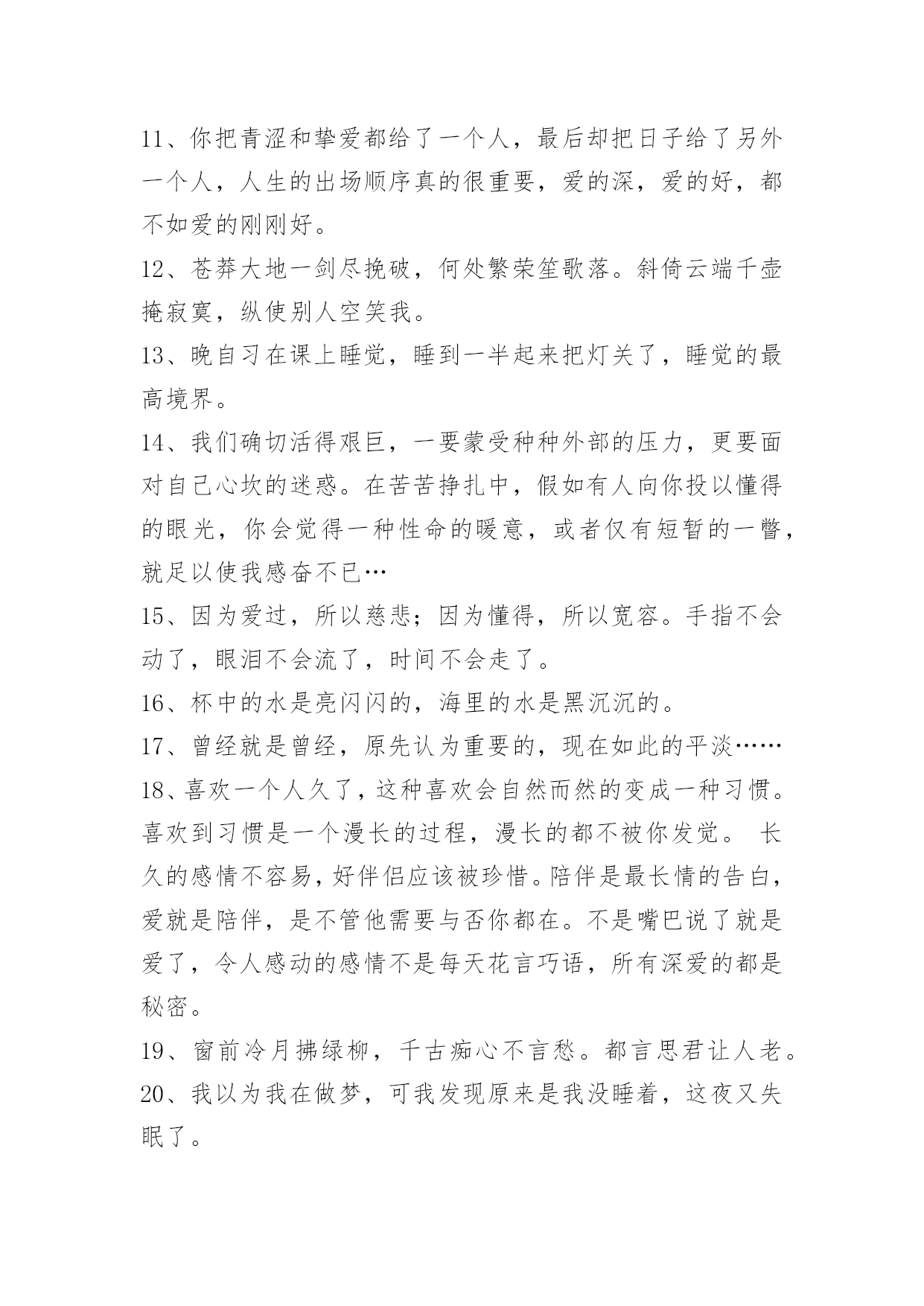 11、你把青涩和挚爱都给了一个人，最后却把日子给了另外一个人，人生的出场顺序真的很重要，爱的深，爱的好，都不如爱的刚刚好。

12、苍莽大地一剑尽挽破，何处繁荣笙歌落。斜倚云端千壶掩寂寞，纵使别人空笑我。

13、晚自习在课上睡觉，睡到一半起来把灯关了，睡觉的最高境界。

14、我们确切活得艰巨，一要蒙受种种外部的压力，更要面对自己心坎的迷惑。在苦苦挣扎中，假如有人向你投以懂得的眼光，你会觉得一种性命的暖意，或者仅有短暂的一瞥，就足以使我感奋不已…

15、因为爱过，所以慈悲；因为懂得，所以宽容。手指不会动了，眼泪不会流了，时间不会走了。

16、杯中的水是亮闪闪的，海里的水是黑沉沉的。

17、曾经就是曾经，原先认为重要的，现在如此的平淡……

18、喜欢一个人久了，这种喜欢会自然而然的变成一种习惯。喜欢到习惯是一个漫长的过程，漫长的都不被你发觉。 长久的感情不容易，好伴侣应该被珍惜。陪伴是最长情的告白，爱就是陪伴，是不管他需要与否你都在。不是嘴巴说了就是爱了，令人感动的感情不是每天花言巧语，所有深爱的都是秘密。

19、窗前冷月拂绿柳，千古痴心不言愁。都言思君让人老。

20、我以为我在做梦，可我发现原来是我没睡着，这夜又失眠了。